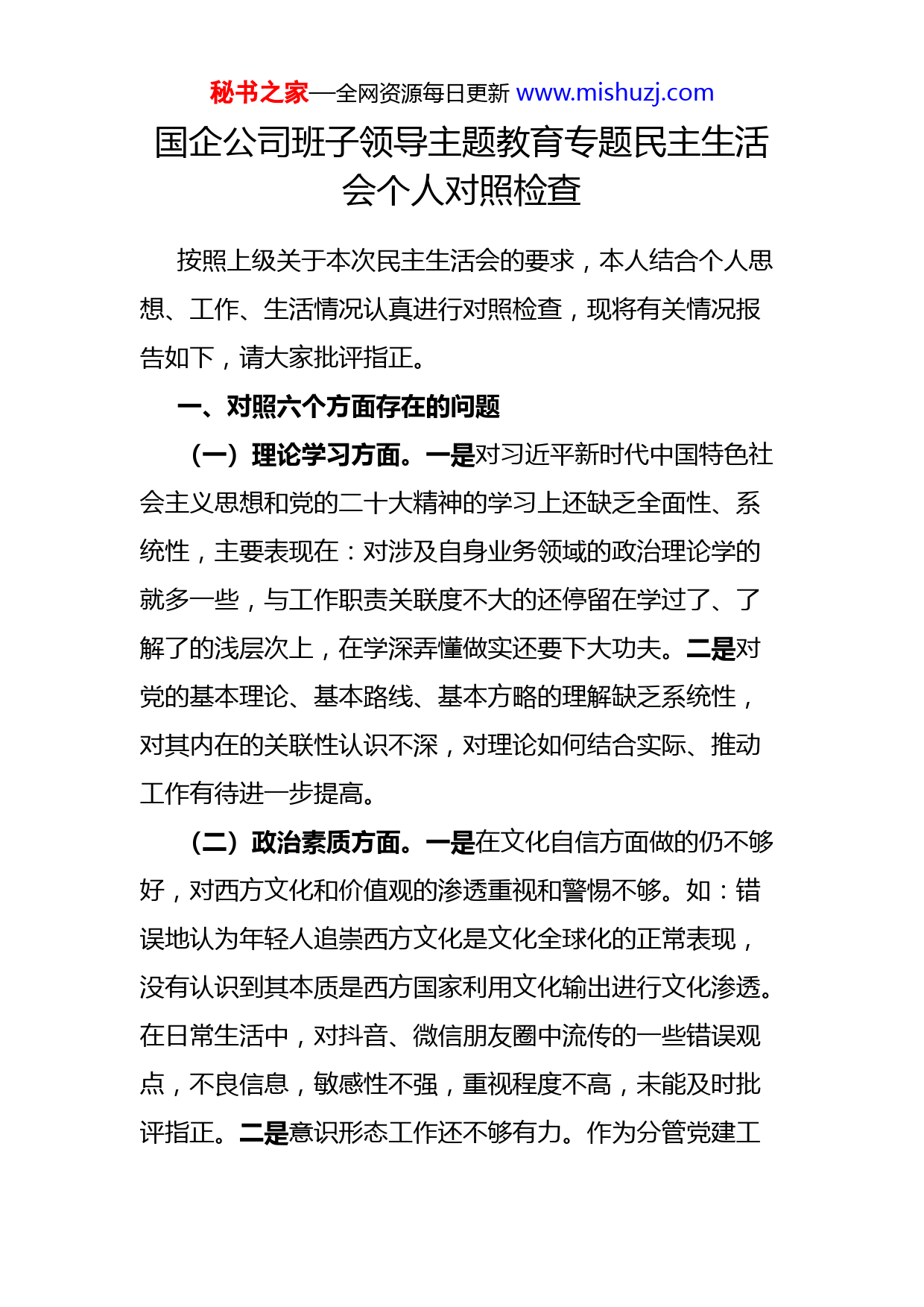 秘书之家—全网资源每日更新 www.mishuzj.com

国企公司班子领导主题教育专题民主生活会个人对照检查

按照上级关于本次民主生活会的要求，本人结合个人思想、工作、生活情况认真进行对照检查，现将有关情况报告如下，请大家批评指正。

一、对照六个方面存在的问题

（一）理论学习方面。一是对习近平新时代中国特色社会主义思想和党的二十大精神的学习上还缺乏全面性、系统性，主要表现在：对涉及自身业务领域的政治理论学的就多一些，与工作职责关联度不大的还停留在学过了、了解了的浅层次上，在学深弄懂做实还要下大功夫。二是对党的基本理论、基本路线、基本方略的理解缺乏系统性，对其内在的关联性认识不深，对理论如何结合实际、推动工作有待进一步提高。

（二）政治素质方面。一是在文化自信方面做的仍不够好，对西方文化和价值观的渗透重视和警惕不够。如：错误地认为年轻人追崇西方文化是文化全球化的正常表现，没有认识到其本质是西方国家利用文化输出进行文化渗透。在日常生活中，对抖音、微信朋友圈中流传的一些错误观点，不良信息，敏感性不强，重视程度不高，未能及时批评指正。二是意识形态工作还不够有力。作为分管党建工